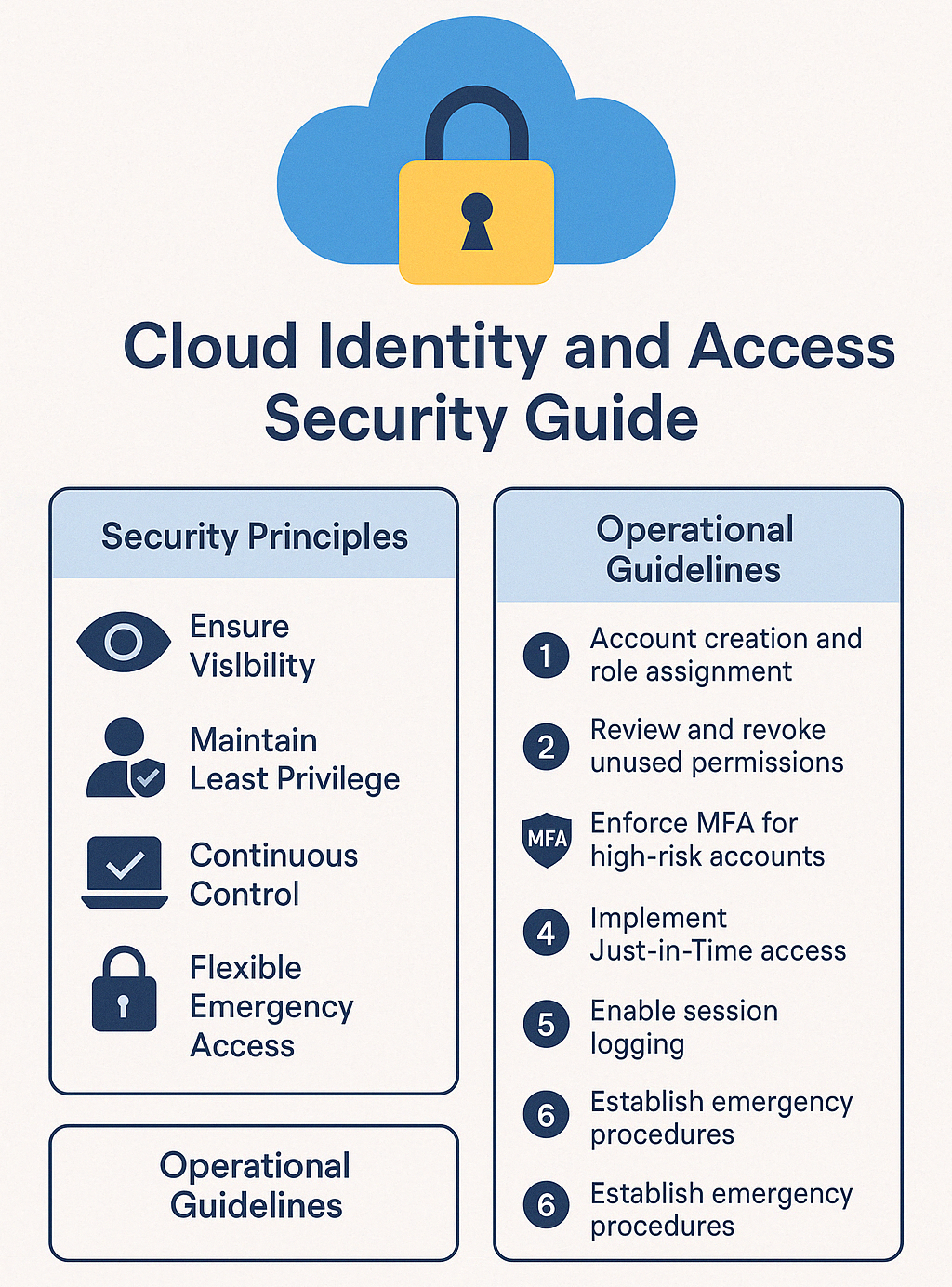 Cloud Identity and Access Security Guide

Security Principles

Ensure Vislbility

Maintain Least Privilege

Continuous Control

Flexible Emergency Access

Operational Guidelines

Operational Guidelines

1 Account creation and role assignment

2 Review and revoke unused permissions

MFA Enforce MFA for high-risk accounts

4 Implement Just-in-Time access

5 Enable session logging

6 Establish emergency procedures

6 Establish emergency procedures